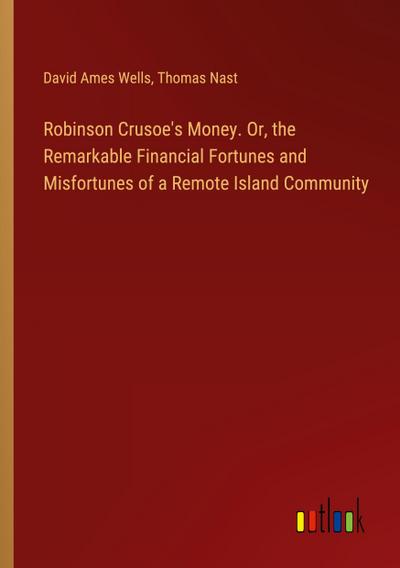 David Ames Wells, Thomas Nast

Robinson Crusoe's Money. Or, the Remarkable Financial Fortunes and Misfortunes of a Remote Island Community

outlook